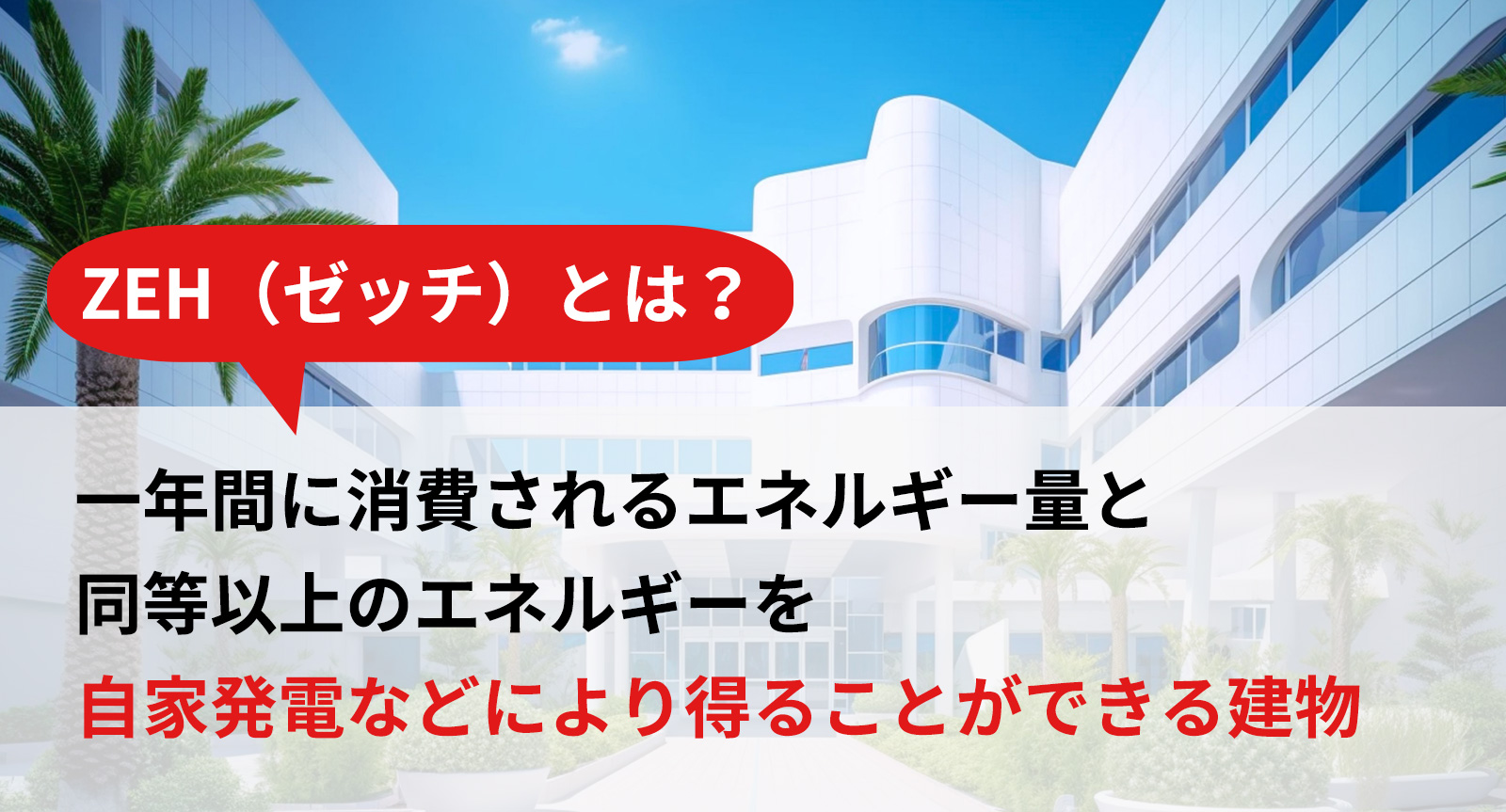 ZEH（ゼッチ）とは？

一年間に消費されるエネルギー量と
同等以上のエネルギーを
自家発電などにより得ることができる建物